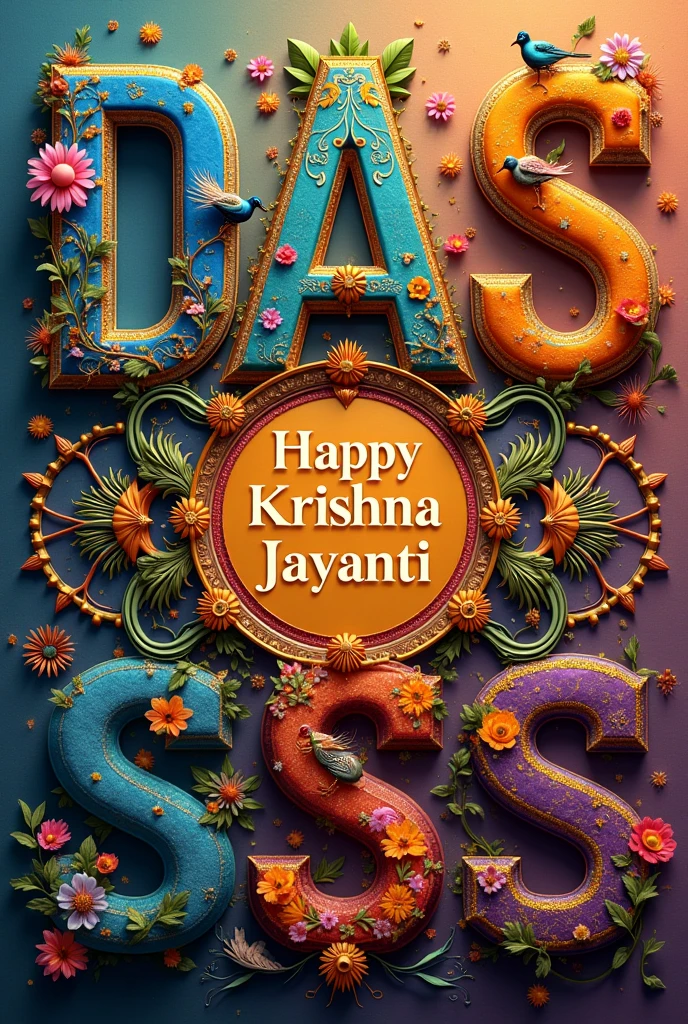 DAS

Happy Krishna Jayanti

SSS